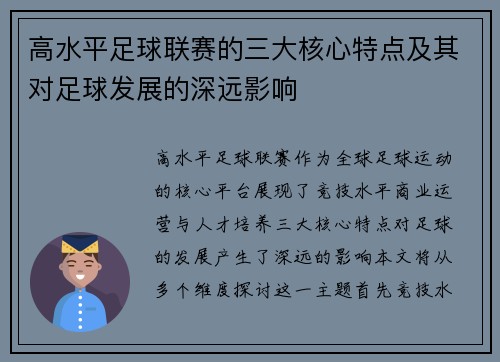 高水平足球联赛的三大核心特点及其对足球发展的深远影响

高水平足球联赛作为全球足球运动的核心平台展现了竞技水平商业运营与人才培养三大核心特点对足球的发展产生了深远的影响本文将从多个维度探讨这一主题首先竞技水